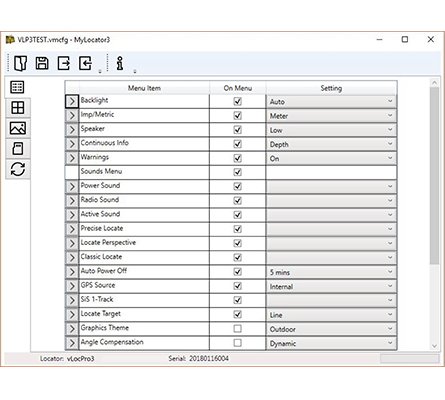 VLP3TEST.vmcfg - MyLocator3

| Menu Item | On Menu | Setting |
|---|---|---|
| Backlight | ☑ | Auto |
| Imp/Metric | ☑ | Meter |
| Speaker | ☑ | Low |
| Continuous Info | ☑ | Depth |
| Warnings | ☑ | On |
| Sounds Menu | ☑ | |
| Power Sound | ☑ | |
| Radio Sound | ☑ | |
| Active Sound | ☑ | |
| Precise Locate | ☑ | |
| Locate Perspective | ☑ | |
| Classic Locate | ☑ | |
| Auto Power Off | ☑ | 5 mins |
| GPS Source | ☑ | Internal |
| SiS 1-Track | ☑ | |
| Locate Target | ☑ | Line |
| Graphics Theme | ☐ | Outdoor |
| Angle Compensation | ☐ | Dynamic |

Locator: vLocPro3 Serial: 20180116004